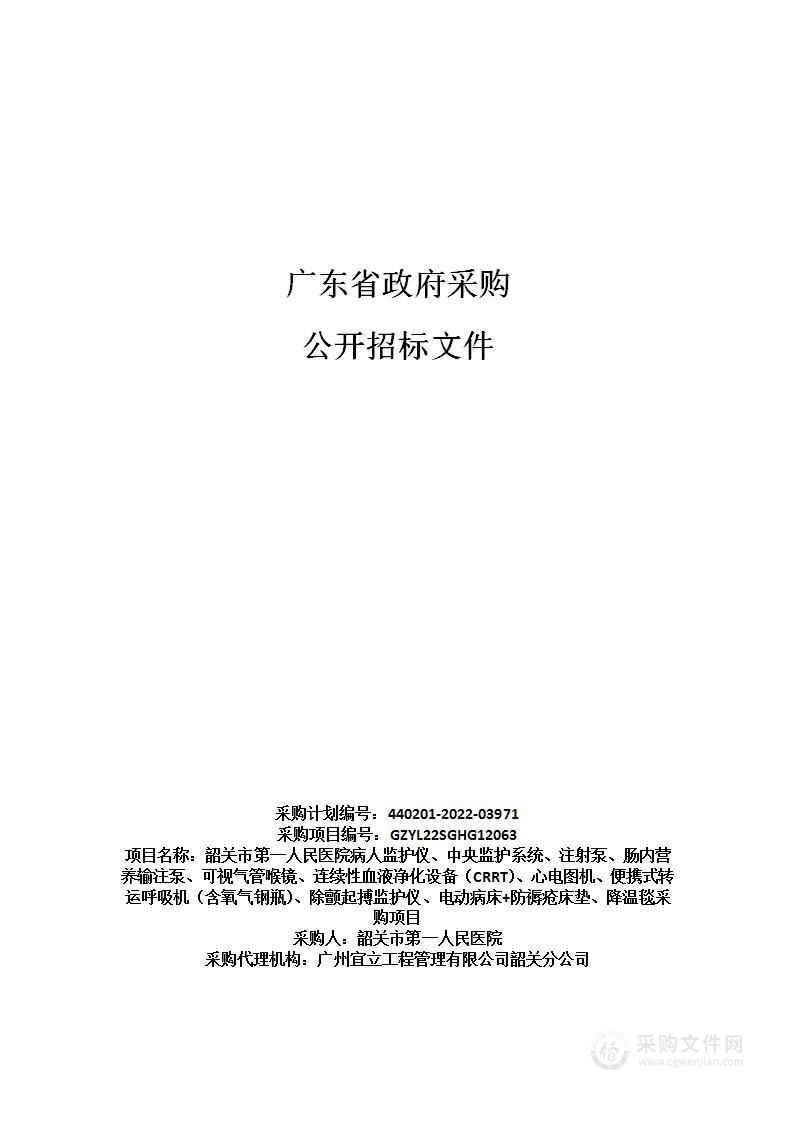 广东省政府采购

公开招标文件

采购计划编号：440201-2022-03971
采购项目编号：GZYL22SGHG12063
项目名称：韶关市第一人民医院病人监护仪、中央监护系统、注射泵、肠内营养输注泵、可视气管喉镜、连续性血液净化设备（CRRT）、心电图机、便携式转运呼吸机（含氧气钢瓶）、除颤起搏监护仪、电动病床+防褥疮床垫、降温毯采购项目
采购人：韶关市第一人民医院
采购代理机构：广州宜立工程管理有限公司韶关分公司

采购文件网
www.cgwenjian.com